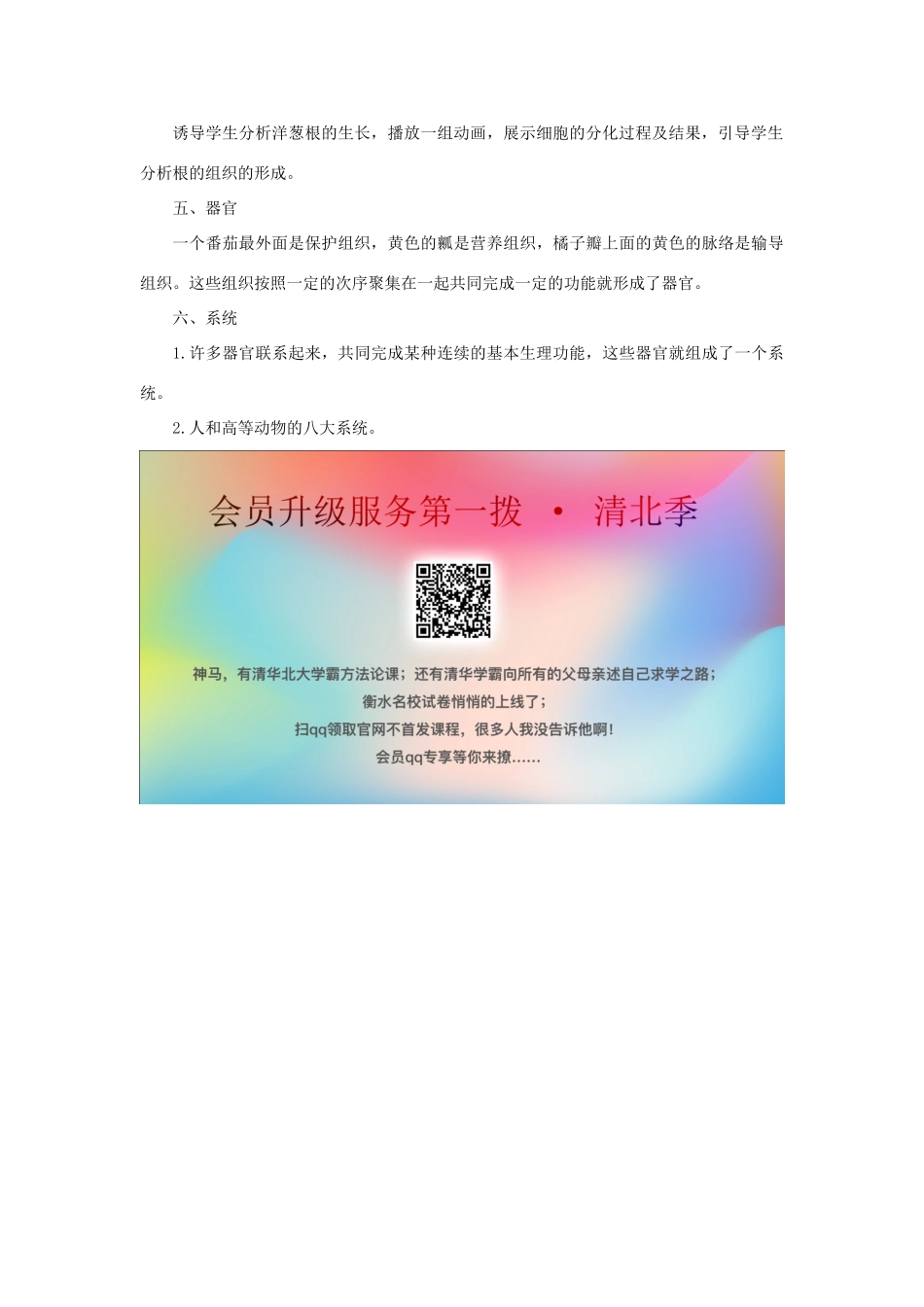 诱导学生分析洋葱根的生长，播放一组动画，展示细胞的分化过程及结果，引导学生分析根的组织的形成。

五、器官

一个番茄最外面是保护组织，黄色的瓤是营养组织，橘子瓣上面的黄色的脉络是输导组织。这些组织按照一定的次序聚集在一起共同完成一定的功能就形成了器官。

六、系统

1.许多器官联系起来，共同完成某种连续的基本生理功能，这些器官就组成了一个系统。

2.人和高等动物的八大系统。

会员升级服务第一拨 · 清北季

神马，有清华北大学霸方法论课；还有清华学霸向所有的父母亲述自己求学之路；
衡水名校试卷悄悄的上线了；
扫qq领取官网不首发课程，很多人我没告诉他啊！
会员qq专享等你来撩……